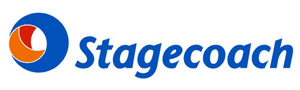 Stagecoach